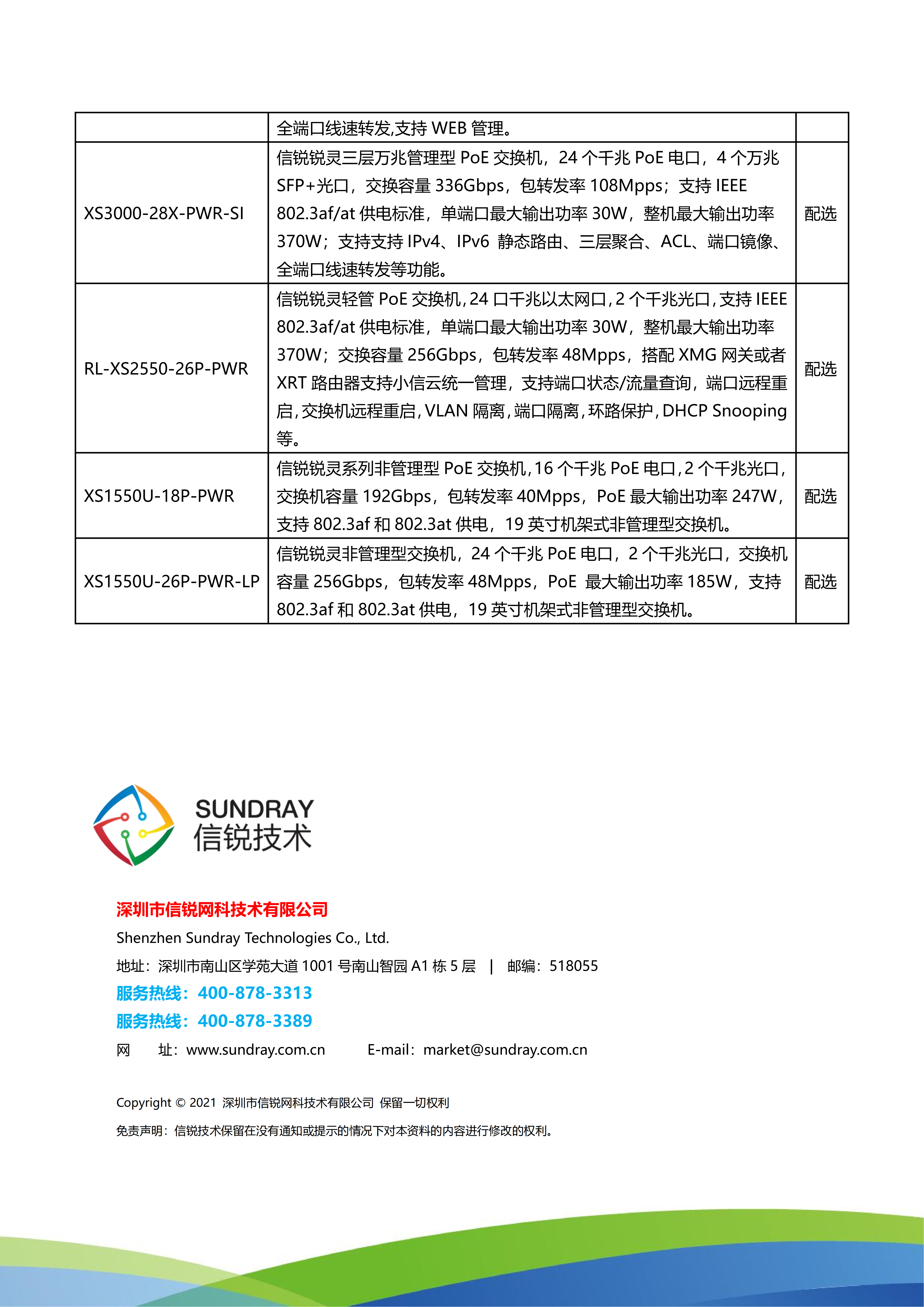 | | 全端口线速转发,支持 WEB 管理。 | |
|---|---|---|
| XS3000-28X-PWR-SI | 信锐锐灵三层万兆管理型 PoE 交换机，24 个千兆 PoE 电口，4 个万兆 SFP+光口，交换容量 336Gbps，包转发率 108Mpps；支持 IEEE 802.3af/at 供电标准，单端口最大输出功率 30W，整机最大输出功率 370W；支持支持 IPv4、IPv6 静态路由、三层聚合、ACL、端口镜像、全端口线速转发等功能。 | 配选 |
| RL-XS2550-26P-PWR | 信锐锐灵轻管 PoE 交换机,24 口千兆以太网口,2 个千兆光口,支持 IEEE 802.3af/at 供电标准，单端口最大输出功率 30W，整机最大输出功率 370W；交换容量 256Gbps，包转发率 48Mpps，搭配 XMG 网关或者 XRT 路由器支持小信云统一管理，支持端口状态/流量查询，端口远程重启,交换机远程重启,VLAN 隔离,端口隔离,环路保护,DHCP Snooping 等。 | 配选 |
| XS1550U-18P-PWR | 信锐锐灵系列非管理型 PoE 交换机,16 个千兆 PoE 电口,2 个千兆光口,交换机容量 192Gbps，包转发率 40Mpps，PoE 最大输出功率 247W，支持 802.3af 和 802.3at 供电，19 英寸机架式非管理型交换机。 | 配选 |
| XS1550U-26P-PWR-LP | 信锐锐灵非管理型交换机，24 个千兆 PoE 电口，2 个千兆光口，交换机容量 256Gbps，包转发率 48Mpps，PoE 最大输出功率 185W，支持 802.3af 和 802.3at 供电，19 英寸机架式非管理型交换机。 | 配选 |

SUNDRAY
信锐技术

深圳市信锐网科技术有限公司
Shenzhen Sundray Technologies Co., Ltd.
地址：深圳市南山区学苑大道 1001 号南山智园 A1 栋 5 层 | 邮编：518055
服务热线：400-878-3313
服务热线：400-878-3389
网 址：www.sundray.com.cn E-mail：market@sundray.com.cn

Copyright © 2021 深圳市信锐网科技术有限公司 保留一切权利
免责声明：信锐技术保留在没有通知或提示的情况下对本资料的内容进行修改的权利。